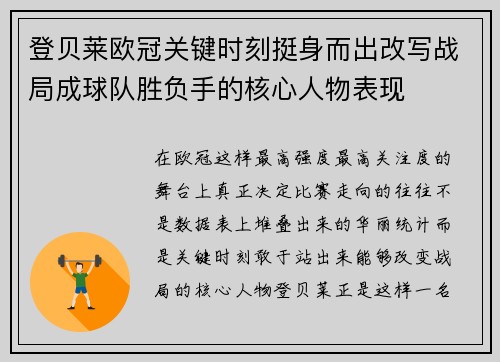 登贝莱欧冠关键时刻挺身而出改写战局成球队胜负手的核心人物表现

在欧冠这样最高强度最高关注度的舞台上真正决定比赛走向的往往不是数据表上堆叠出来的华丽统计而是关键时刻敢于站出来能够改变战局的核心人物登贝莱正是这样一名